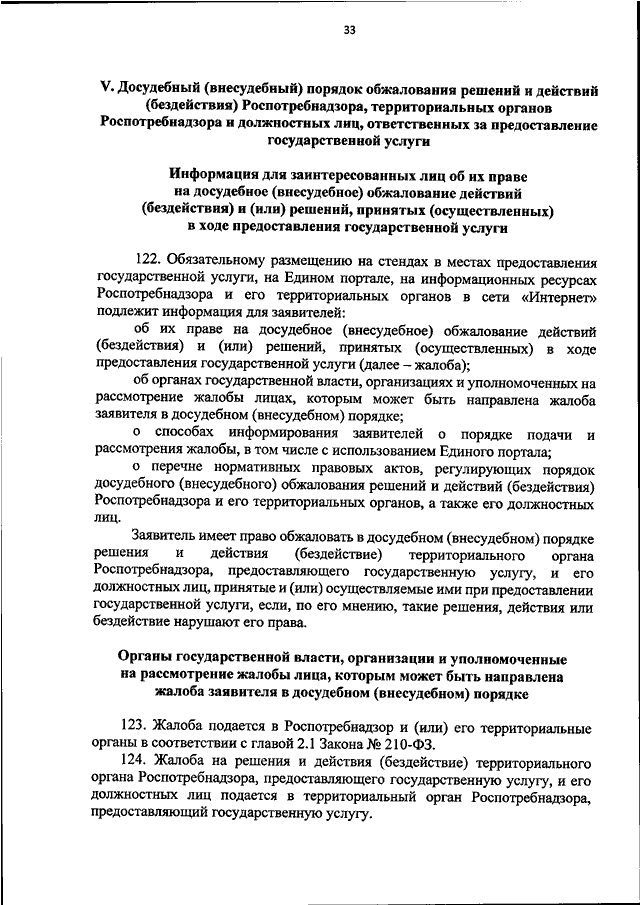 33

V. Досудебный (внесудебный) порядок обжалования решений и действий (бездействия) Роспотребнадзора, территориальных органов Роспотребнадзора и должностных лиц, ответственных за предоставление государственной услуги

Информация для заинтересованных лиц об их праве на досудебное (внесудебное) обжалование действий (бездействия) и (или) решений, принятых (осуществленных) в ходе предоставления государственной услуги

122. Обязательному размещению на стендах в местах предоставления государственной услуги, на Едином портале, на информационных ресурсах Роспотребнадзора и его территориальных органов в сети «Интернет» подлежит информация для заявителей:

об их праве на досудебное (внесудебное) обжалование действий (бездействия) и (или) решений, принятых (осуществленных) в ходе предоставления государственной услуги (далее – жалоба);

об органах государственной власти, организациях и уполномоченных на рассмотрение жалобы лицах, которым может быть направлена жалоба заявителя в досудебном (внесудебном) порядке;

о способах информирования заявителей о порядке подачи и рассмотрения жалобы, в том числе с использованием Единого портала;

о перечне нормативных правовых актов, регулирующих порядок досудебного (внесудебного) обжалования решений и действий (бездействия) Роспотребнадзора и его территориальных органов, а также его должностных лиц.

Заявитель имеет право обжаловать в досудебном (внесудебном) порядке решения и действия (бездействие) территориального органа Роспотребнадзора, предоставляющего государственную услугу, и его должностных лиц, принятые и (или) осуществляемые ими при предоставлении государственной услуги, если, по его мнению, такие решения, действия или бездействие нарушают его права.

Органы государственной власти, организации и уполномоченные на рассмотрение жалобы лица, которым может быть направлена жалоба заявителя в досудебном (внесудебном) порядке

123. Жалоба подается в Роспотребнадзор и (или) его территориальные органы в соответствии с главой 2.1 Закона № 210-ФЗ.

124. Жалоба на решения и действия (бездействие) территориального органа Роспотребнадзора, предоставляющего государственную услугу, и его должностных лиц подается в территориальный орган Роспотребнадзора, предоставляющий государственную услугу.